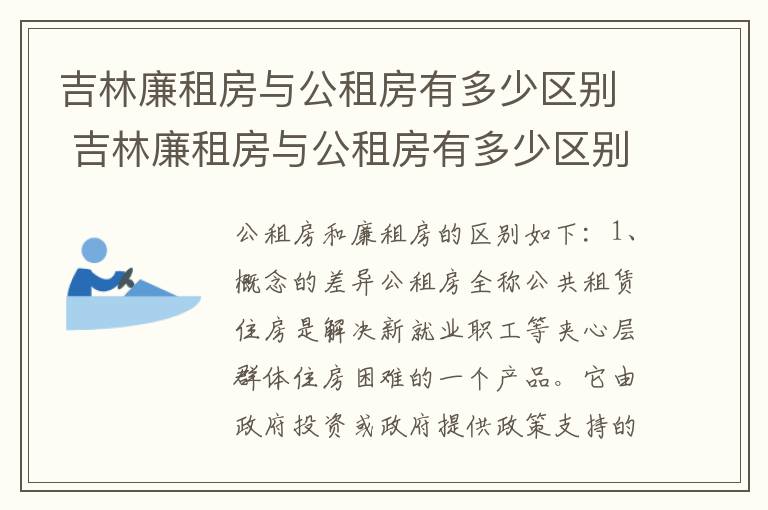 吉林廉租房与公租房有多少区别
吉林廉租房与公租房有多少区别

公租房和廉租房的区别如下：1、概念的差异公租房全称公共租赁住房是解决新就业职工等夹心层群体住房困难的一个产品。它由政府投资或政府提供政策支持的